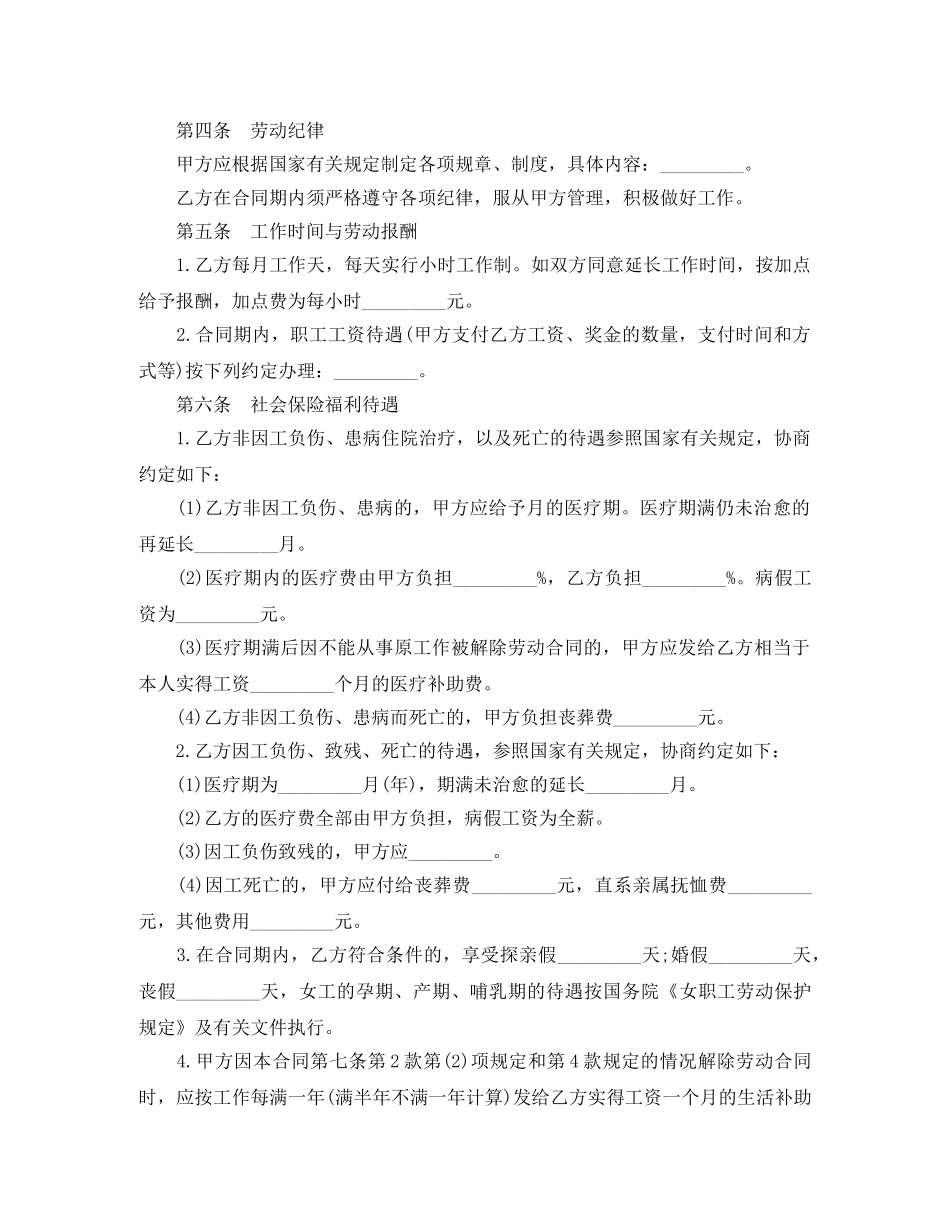 第四条　劳动纪律

甲方应根据国家有关规定制定各项规章、制度，具体内容：_________。

乙方在合同期内须严格遵守各项纪律，服从甲方管理，积极做好工作。

第五条　工作时间与劳动报酬

1.乙方每月工作天，每天实行小时工作制。如双方同意延长工作时间，按加点给予报酬，加点费为每小时_________元。

2.合同期内，职工工资待遇(甲方支付乙方工资、奖金的数量，支付时间和方式等)按下列约定办理：_________。

第六条　社会保险福利待遇

1.乙方非因工负伤、患病住院治疗，以及死亡的待遇参照国家有关规定，协商约定如下：

(1)乙方非因工负伤、患病的，甲方应给予月的医疗期。医疗期满仍未治愈的再延长_________月。

(2)医疗期内的医疗费由甲方负担_________%，乙方负担_________%。病假工资为_________元。

(3)医疗期满后因不能从事原工作被解除劳动合同的，甲方应发给乙方相当于本人实得工资_________个月的医疗补助费。

(4)乙方非因工负伤、患病而死亡的，甲方负担丧葬费_________元。

2.乙方因工负伤、致残、死亡的待遇，参照国家有关规定，协商约定如下：

(1)医疗期为_________月(年)，期满未治愈的延长_________月。

(2)乙方的医疗费全部由甲方负担，病假工资为全薪。

(3)因工负伤致残的，甲方应_________。

(4)因工死亡的，甲方应付给丧葬费_________元，直系亲属抚恤费_________元，其他费用_________元。

3.在合同期内，乙方符合条件的，享受探亲假_________天;婚假_________天，丧假_________天，女工的孕期、产期、哺乳期的待遇按国务院《女职工劳动保护规定》及有关文件执行。

4.甲方因本合同第七条第2款第(2)项规定和第4款规定的情况解除劳动合同时，应按工作每满一年(满半年不满一年计算)发给乙方实得工资一个月的生活补助